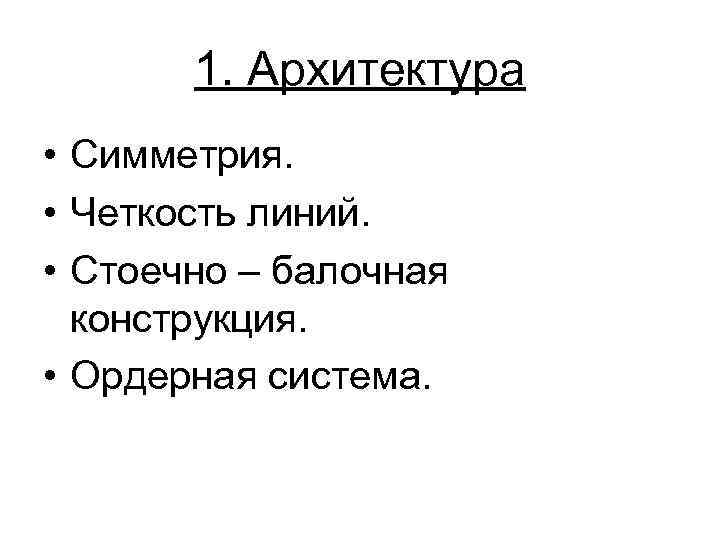 1. Архитектура

• Симметрия.
• Четкость линий.
• Стоечно – балочная конструкция.
• Ордерная система.